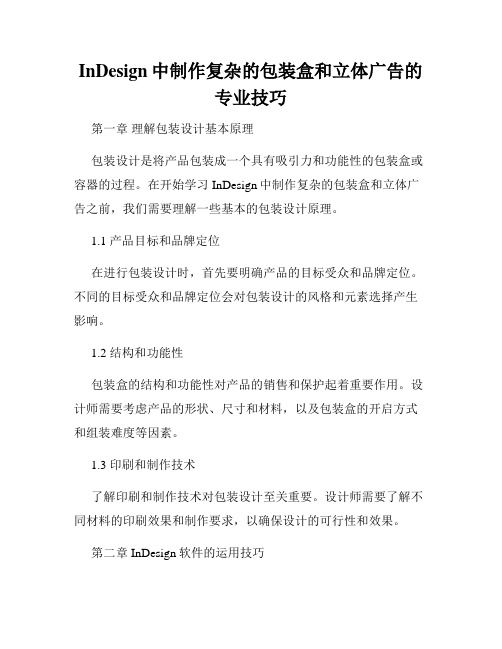 InDesign 中制作复杂的包装盒和立体广告的专业技巧

第一章 理解包装设计基本原理

包装设计是将产品包装成一个具有吸引力和功能性的包装盒或容器的过程。在开始学习 InDesign 中制作复杂的包装盒和立体广告之前，我们需要理解一些基本的包装设计原理。

1.1 产品目标和品牌定位

在进行包装设计时，首先要明确产品的目标受众和品牌定位。不同的目标受众和品牌定位会对包装设计的风格和元素选择产生影响。

1.2 结构和功能性

包装盒的结构和功能性对产品的销售和保护起着重要作用。设计师需要考虑产品的形状、尺寸和材料，以及包装盒的开启方式和组装难度等因素。

1.3 印刷和制作技术

了解印刷和制作技术对包装设计至关重要。设计师需要了解不同材料的印刷效果和制作要求，以确保设计的可行性和效果。

第二章 InDesign 软件的运用技巧